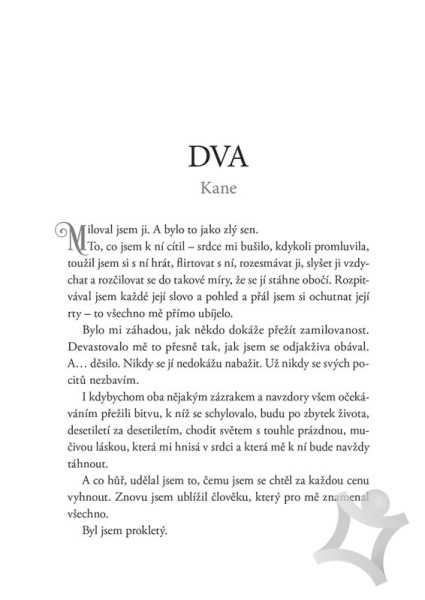 DVA
Kane

Miloval jsem ji. A bylo to jako zlý sen.

To, co jsem k ní cítil – srdce mi bušilo, kdykoli promluvila, toužil jsem si s ní hrát, flirtovat s ní, rozesmávat ji, slyšet ji vzdychat a rozčilovat se do takové míry, že se jí stáhne obočí. Rozpitvával jsem každé její slovo a pohled a přál jsem si ochutnat její rty – to všechno mě přímo ubíjelo.

Bylo mi záhadou, jak někdo dokáže přežít zamilovanost. Devastovalo mě to přesně tak, jak jsem se odjakživa obával. A… děsilo. Nikdy se jí nedokážu nabažit. Už nikdy se svých pocitů nezbavím.

I kdybychom oba nějakým zázrakem a navzdory všem očekáváním přežili bitvu, k níž se schylovalo, budu po zbytek života, desetiletí za desetiletím, chodit světem s touhle prázdnou, mučivou láskou, která mi hnisá v srdci a která mě k ní bude navždy táhnout.

A co hůř, udělal jsem to, čemu jsem se chtěl za každou cenu vyhnout. Znovu jsem ublížil člověku, který pro mě znamenal všechno.

Byl jsem prokletý.